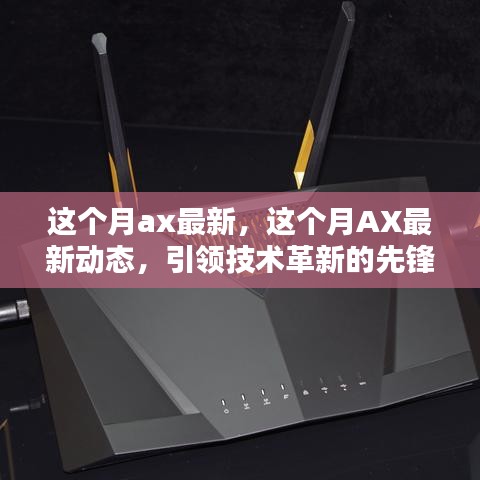 这个月ax最新，这个月AX最新动态，引领技术革新的先锋